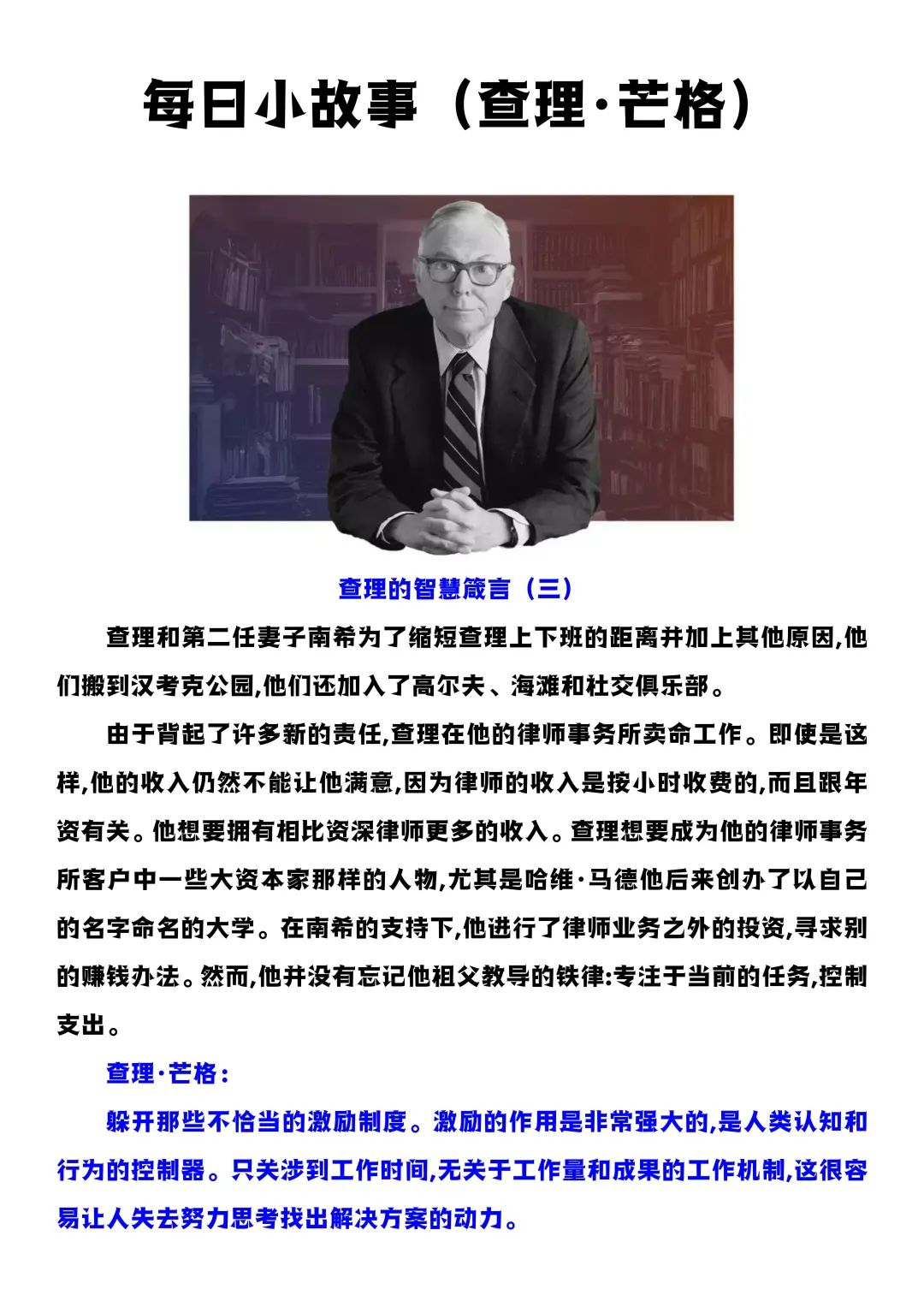 每日小故事（查理·芒格）

查理的智慧箴言（三）

查理和第二任妻子南希为了缩短查理上下班的距离并加上其他原因,他们搬到汉考克公园,他们还加入了高尔夫、海滩和社交俱乐部。

由于背起了许多新的责任,查理在他的律师事务所卖命工作。即使是这样,他的收入仍然不能让他满意,因为律师的收入是按小时收费的,而且跟年资有关。他想要拥有相比资深律师更多的收入。查理想要成为他的律师事务所客户中一些大资本家那样的人物,尤其是哈维·马德他后来创办了以自己的名字命名的大学。在南希的支持下,他进行了律师业务之外的投资,寻求别的赚钱办法。然而,他并没有忘记他祖父教导的铁律:专注于当前的任务,控制支出。

查理·芒格:

躲开那些不恰当的激励制度。激励的作用是非常强大的,是人类认知和行为的控制器。只关涉到工作时间,无关于工作量和成果的工作机制,这很容易让人失去努力思考找出解决方案的动力。